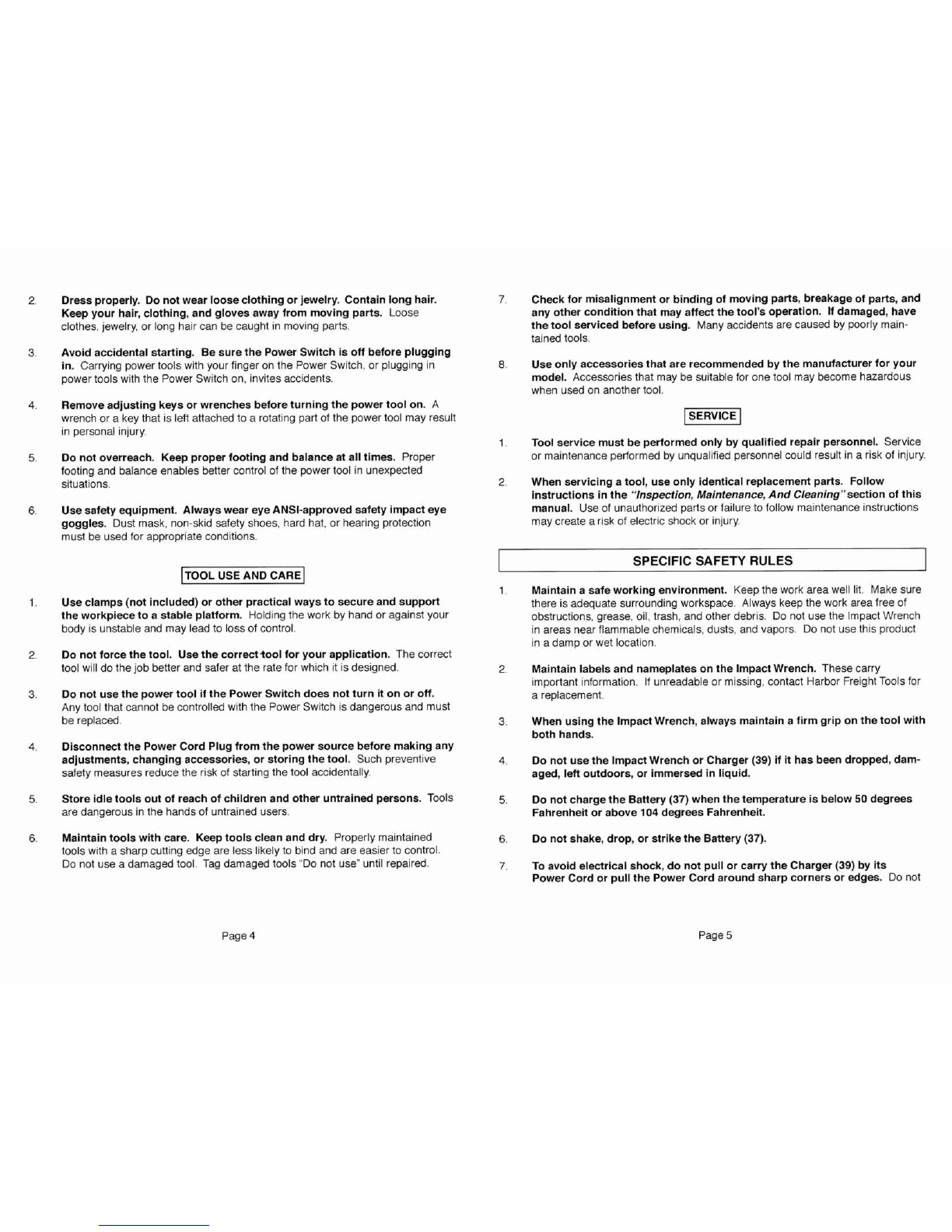 2. Dress properly. Do not wear loose clothing or jewelry. Contain long hair. Keep your hair, clothing, and gloves away from moving parts. Loose clothes, jewelry, or long hair can be caught in moving parts.

3. Avoid accidental starting. Be sure the Power Switch is off before plugging in. Carrying power tools with your finger on the Power Switch, or plugging in power tools with the Power Switch on, invites accidents.

4. Remove adjusting keys or wrenches before turning the power tool on. A wrench or a key that is left attached to a rotating part of the power tool may result in personal injury.

5. Do not overreach. Keep proper footing and balance at all times. Proper footing and balance enables better control of the power tool in unexpected situations.

6. Use safety equipment. Always wear eye ANSI-approved safety impact eye goggles. Dust mask, non-skid safety shoes, hard hat, or hearing protection must be used for appropriate conditions.

TOOL USE AND CARE

1. Use clamps (not included) or other practical ways to secure and support the workpiece to a stable platform. Holding the work by hand or against your body is unstable and may lead to loss of control.

2. Do not force the tool. Use the correct tool for your application. The correct tool will do the job better and safer at the rate for which it is designed.

3. Do not use the power tool if the Power Switch does not turn it on or off. Any tool that cannot be controlled with the Power Switch is dangerous and must be replaced.

4. Disconnect the Power Cord Plug from the power source before making any adjustments, changing accessories, or storing the tool. Such preventive safety measures reduce the risk of starting the tool accidentally.

5. Store idle tools out of reach of children and other untrained persons. Tools are dangerous in the hands of untrained users.

6. Maintain tools with care. Keep tools clean and dry. Properly maintained tools with a sharp cutting edge are less likely to bind and are easier to control. Do not use a damaged tool. Tag damaged tools "Do not use" until repaired.

Page 4

7. Check for misalignment or binding of moving parts, breakage of parts, and any other condition that may affect the tool's operation. If damaged, have the tool serviced before using. Many accidents are caused by poorly maintained tools.

8. Use only accessories that are recommended by the manufacturer for your model. Accessories that may be suitable for one tool may become hazardous when used on another tool.

SERVICE

1. Tool service must be performed only by qualified repair personnel. Service or maintenance performed by unqualified personnel could result in a risk of injury.

2. When servicing a tool, use only identical replacement parts. Follow instructions in the "Inspection, Maintenance, And Cleaning" section of this manual. Use of unauthorized parts or failure to follow maintenance instructions may create a risk of electric shock or injury.

SPECIFIC SAFETY RULES

1. Maintain a safe working environment. Keep the work area well lit. Make sure there is adequate surrounding workspace. Always keep the work area free of obstructions, grease, oil, trash, and other debris. Do not use the Impact Wrench in areas near flammable chemicals, dusts, and vapors. Do not use this product in a damp or wet location.

2. Maintain labels and nameplates on the Impact Wrench. These carry important information. If unreadable or missing, contact Harbor Freight Tools for a replacement.

3. When using the Impact Wrench, always maintain a firm grip on the tool with both hands.

4. Do not use the Impact Wrench or Charger (39) if it has been dropped, damaged, left outdoors, or immersed in liquid.

5. Do not charge the Battery (37) when the temperature is below 50 degrees Fahrenheit or above 104 degrees Fahrenheit.

6. Do not shake, drop, or strike the Battery (37).

7. To avoid electrical shock, do not pull or carry the Charger (39) by its Power Cord or pull the Power Cord around sharp corners or edges. Do not

Page 5